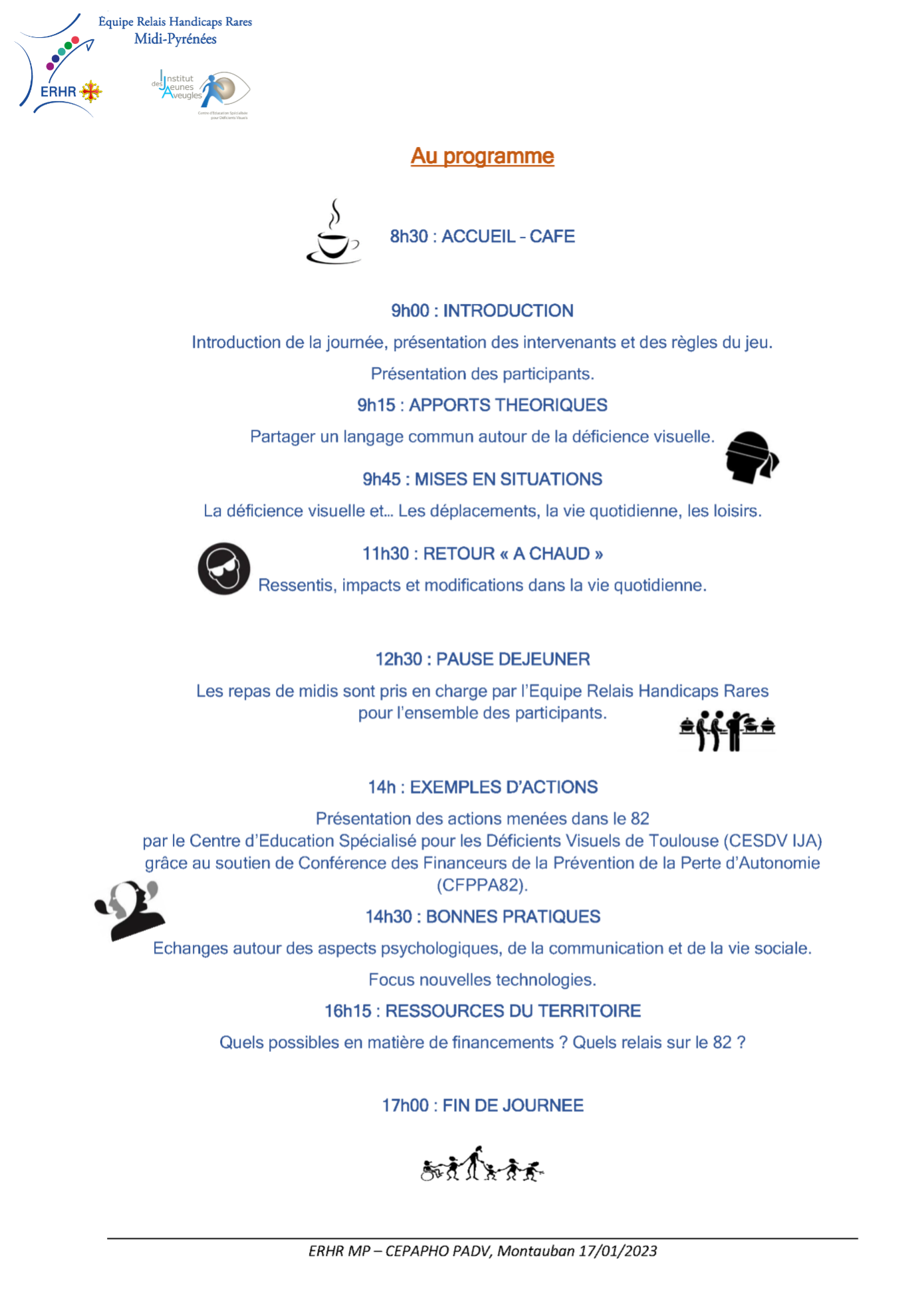 Equipe Relais Handicaps Rares
Midi-Pyrénées

ERHR

Institut des Jeunes Aveugles

Centre d'Education Spécialisée pour Déficients Visuels

Au programme

8h30 : ACCUEIL - CAFE

9h00 : INTRODUCTION

Introduction de la journée, présentation des intervenants et des règles du jeu.

Présentation des participants.

9h15 : APPORTS THEORIQUES

Partager un langage commun autour de la déficience visuelle.

9h45 : MISES EN SITUATIONS

La déficience visuelle et... Les déplacements, la vie quotidienne, les loisirs.

11h30 : RETOUR « A CHAUD »

Ressentis, impacts et modifications dans la vie quotidienne.

12h30 : PAUSE DEJEUNER

Les repas de midis sont pris en charge par l'Equipe Relais Handicaps Rares pour l'ensemble des participants.

14h : EXEMPLES D'ACTIONS

Présentation des actions menées dans le 82 par le Centre d'Education Spécialisé pour les Déficients Visuels de Toulouse (CESDV IJA) grâce au soutien de Conférence des Financeurs de la Prévention de la Perte d'Autonomie (CFPPA82).

14h30 : BONNES PRATIQUES

Echanges autour des aspects psychologiques, de la communication et de la vie sociale.

Focus nouvelles technologies.

16h15 : RESSOURCES DU TERRITOIRE

Quels possibles en matière de financements ? Quels relais sur le 82 ?

17h00 : FIN DE JOURNEE

ERHR MP – CEPAPHO PADV, Montauban 17/01/2023